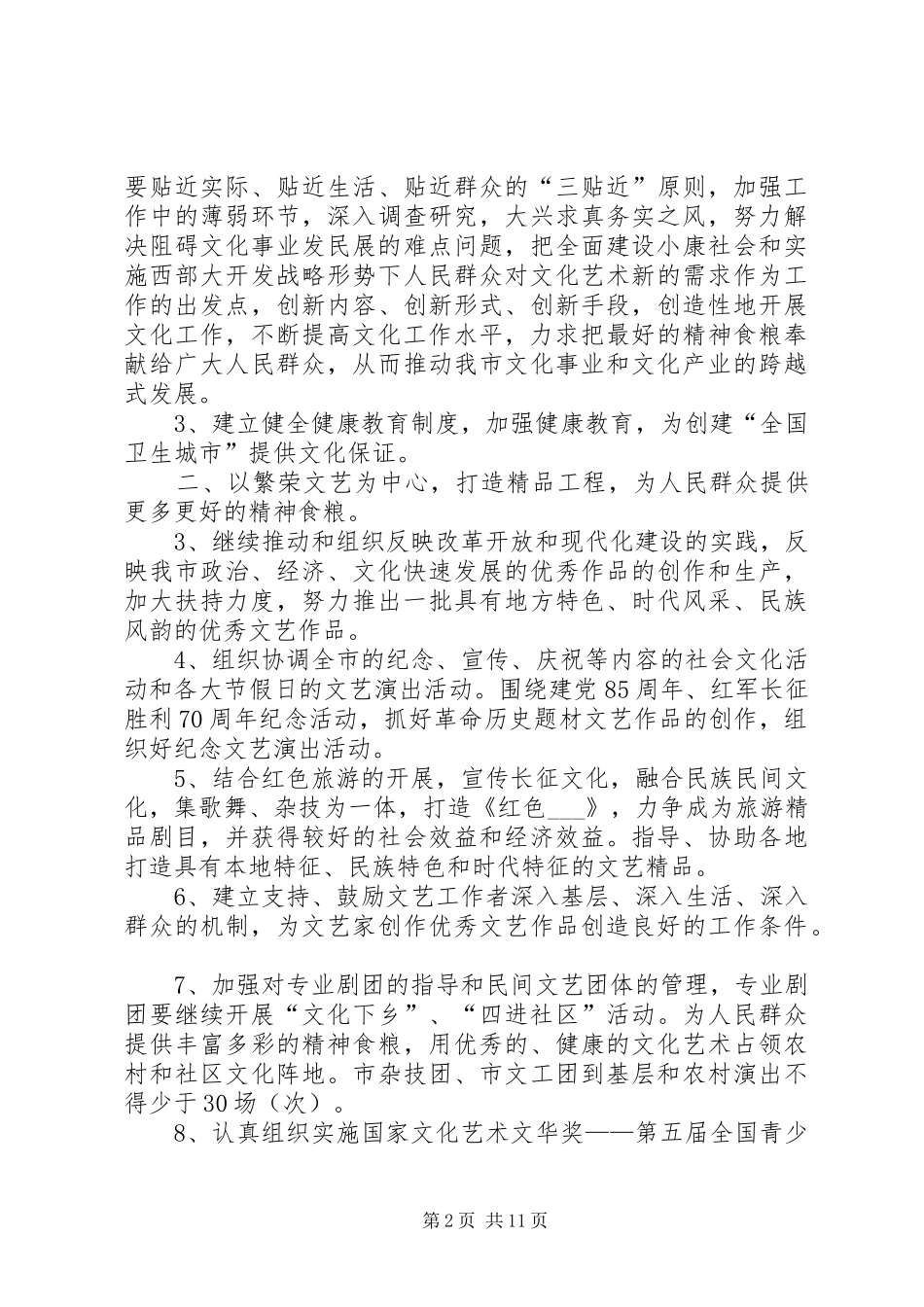 要贴近实际、贴近生活、贴近群众的“三贴近”原则，加强工作中的薄弱环节，深入调查研究，大兴求真务实之风，努力解决阻碍文化事业发民展的难点问题，把全面建设小康社会和实施西部大开发战略形势下人民群众对文化艺术新的需求作为工作的出发点，创新内容、创新形式、创新手段，创造性地开展文化工作，不断提高文化工作水平，力求把最好的精神食粮奉献给广大人民群众，从而推动我市文化事业和文化产业的跨越式发展。

3、建立健全健康教育制度，加强健康教育，为创建“全国卫生城市”提供文化保证。

二、以繁荣文艺为中心，打造精品工程，为人民群众提供更多更好的精神食粮。

3、继续推动和组织反映改革开放和现代化建设的实践，反映我市政治、经济、文化快速发展的优秀作品的创作和生产，加大扶持力度，努力推出一批具有地方特色、时代风采、民族风韵的优秀文艺作品。

4、组织协调全市的纪念、宣传、庆祝等内容的社会文化活动和各大节假日的文艺演出活动。围绕建党85周年、红军长征胜利70周年纪念活动，抓好革命历史题材文艺作品的创作，组织好纪念文艺演出活动。

5、结合红色旅游的开展，宣传长征文化，融合民族民间文化，集歌舞、杂技为一体，打造《红色___》，力争成为旅游精品剧目，并获得较好的社会效益和经济效益。指导、协助各地打造具有本地特征、民族特色和时代特征的文艺精品。

6、建立支持、鼓励文艺工作者深入基层、深入生活、深入群众的机制，为文艺家创作优秀文艺作品创造良好的工作条件。

7、加强对专业剧团的指导和民间文艺团体的管理，专业剧团要继续开展“文化下乡”、“四进社区”活动。为人民群众提供丰富多彩的精神食粮，用优秀的、健康的文化艺术占领农村和社区文化阵地。市杂技团、市文工团到基层和农村演出不得少于30场（次）。

8、认真组织实施国家文化艺术文华奖——第五届全国青少

第2页 共11页